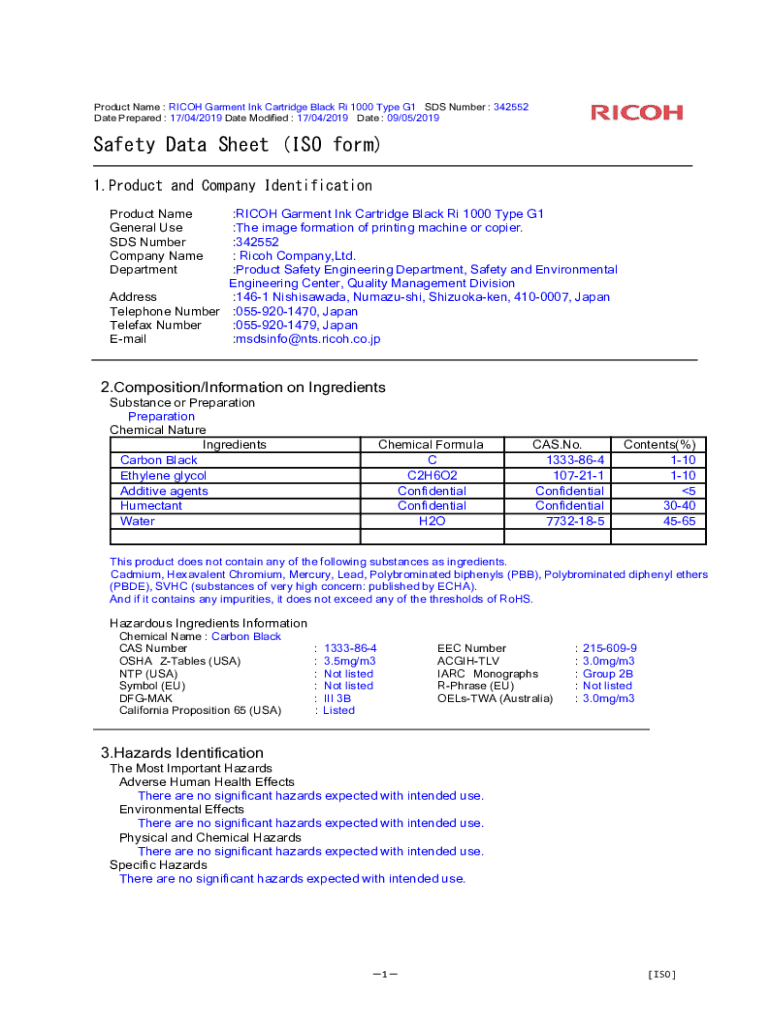 Product Name : RICOH Garment Ink Cartridge Black Ri 1000 Type G1 SDS Number : 342552
Date Prepared : 17/04/2019 Date Modified : 17/04/2019 Date : 09/05/2019

RICOH

Safety Data Sheet (ISO form)

1.Product and Company Identification

Product Name :RICOH Garment Ink Cartridge Black Ri 1000 Type G1
General Use :The image formation of printing machine or copier.
SDS Number :342552
Company Name : Ricoh Company,Ltd.
Department :Product Safety Engineering Department, Safety and Environmental Engineering Center, Quality Management Division
Address :146-1 Nishisawada, Numazu-shi, Shizuoka-ken, 410-0007, Japan
Telephone Number :055-920-1470, Japan
Telefax Number :055-920-1479, Japan
E-mail :msdsinfo@nts.ricoh.co.jp

2.Composition/Information on Ingredients
Substance or Preparation
Preparation
Chemical Nature

| Ingredients | Chemical Formula | CAS.No. | Contents(%) |
|---|---|---|---|
| Carbon Black | C | 1333-86-4 | 1-10 |
| Ethylene glycol | C2H6O2 | 107-21-1 | 1-10 |
| Additive agents | Confidential | Confidential | <5 |
| Humectant | Confidential | Confidential | 30-40 |
| Water | H2O | 7732-18-5 | 45-65 |
| | | | |

This product does not contain any of the following substances as ingredients.
Cadmium, Hexavalent Chromium, Mercury, Lead, Polybrominated biphenyls (PBB), Polybrominated diphenyl ethers (PBDE), SVHC (substances of very high concern: published by ECHA).
And if it contains any impurities, it does not exceed any of the thresholds of RoHS.

Hazardous Ingredients Information
Chemical Name : Carbon Black
CAS Number : 1333-86-4
OSHA Z-Tables (USA) : 3.5mg/m3
NTP (USA) : Not listed
Symbol (EU) : Not listed
DFG-MAK : III 3B
California Proposition 65 (USA) : Listed
EEC Number : 215-609-9
ACGIH-TLV : 3.0mg/m3
IARC Monographs : Group 2B
R-Phrase (EU) : Not listed
OELs-TWA (Australia) : 3.0mg/m3

3.Hazards Identification
The Most Important Hazards
Adverse Human Health Effects
There are no significant hazards expected with intended use.
Environmental Effects
There are no significant hazards expected with intended use.
Physical and Chemical Hazards
There are no significant hazards expected with intended use.
Specific Hazards
There are no significant hazards expected with intended use.

—1—

[ISO]